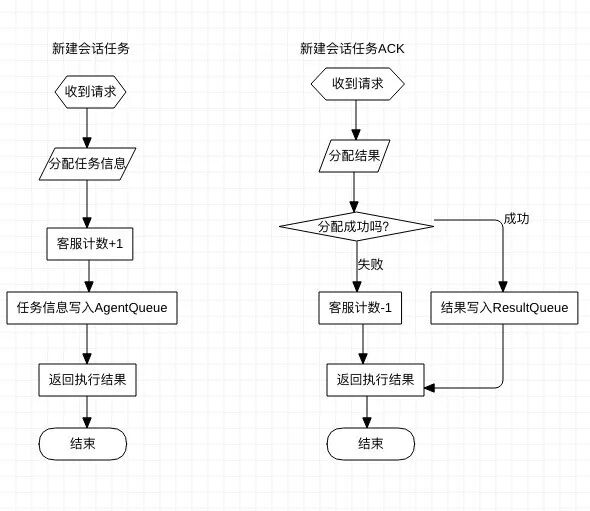 新建会话任务

收到请求

分配任务信息

客服计数+1

任务信息写入AgentQueue

返回执行结果

结束

新建会话任务ACK

收到请求

分配结果

分配成功吗?

成功

失败

客服计数-1

结果写入ResultQueue

返回执行结果

结束